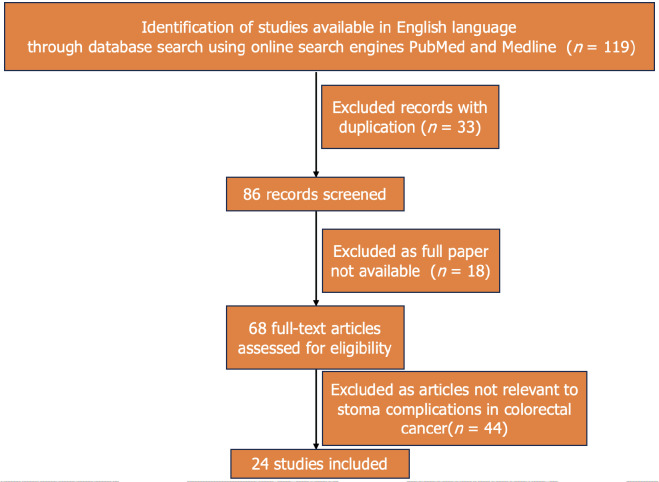 Identification of studies available in English language through database search using online search engines PubMed and Medline ($n$ = 119)

Excluded records with duplication ($n$ = 33)

86 records screened

Excluded as full paper not available ($n$ = 18)

68 full-text articles assessed for eligibility

Excluded as articles not relevant to stoma complications in colorectal cancer($n$ = 44)

24 studies included